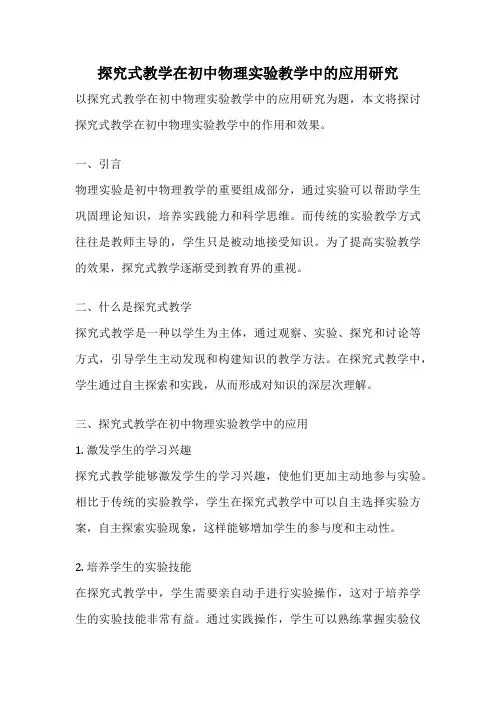 探究式教学在初中物理实验教学中的应用研究

以探究式教学在初中物理实验教学中的应用研究为题，本文将探讨探究式教学在初中物理实验教学中的作用和效果。

一、引言

物理实验是初中物理教学的重要组成部分，通过实验可以帮助学生巩固理论知识，培养实践能力和科学思维。而传统的实验教学方式往往是教师主导的，学生只是被动地接受知识。为了提高实验教学的效果，探究式教学逐渐受到教育界的重视。

二、什么是探究式教学

探究式教学是一种以学生为主体，通过观察、实验、探究和讨论等方式，引导学生主动发现和构建知识的教学方法。在探究式教学中，学生通过自主探索和实践，从而形成对知识的深层次理解。

三、探究式教学在初中物理实验教学中的应用

1. 激发学生的学习兴趣

探究式教学能够激发学生的学习兴趣，使他们更加主动地参与实验。相比于传统的实验教学，学生在探究式教学中可以自主选择实验方案，自主探索实验现象，这样能够增加学生的参与度和主动性。

2. 培养学生的实验技能

在探究式教学中，学生需要亲自动手进行实验操作，这对于培养学生的实验技能非常有益。通过实践操作，学生可以熟练掌握实验仪